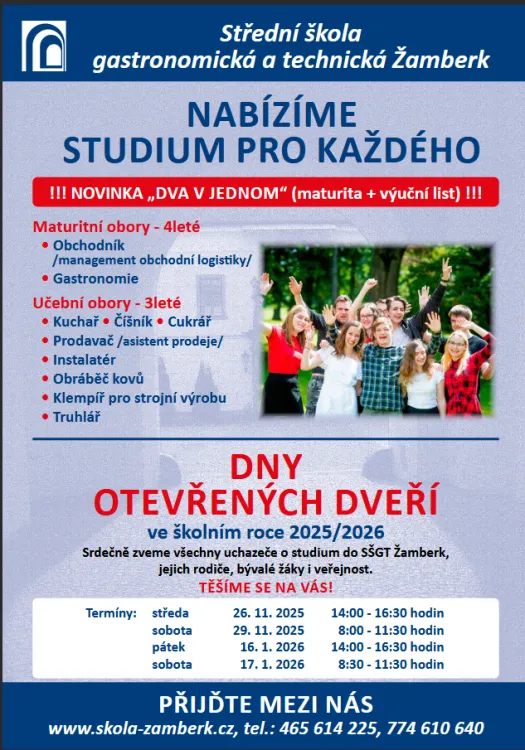 Střední škola
gastronomická a technická Žamberk

NABÍZÍME
STUDIUM PRO KAŽDÉHO

!!! NOVINKA „DVA V JEDNOM“ (maturita + výuční list) !!!

Maturitní obory - 4leté
• Obchodník /management obchodní logistiky/
• Gastronomie

Učební obory - 3leté
• Kuchař • Číšník • Cukrář
• Prodavač /asistent prodeje/
• Instalatér
• Obráběč kovů
• Klempíř pro strojní výrobu
• Truhlář

DNY
OTEVŘENÝCH DVEŘÍ
ve školním roce 2025/2026
Srdečně zveme všechny uchazeče o studium do SŠGT Žamberk, jejich rodiče, bývalé žáky i veřejnost.
TĚŠÍME SE NA VÁS!

| Termíny: | středa | 26. 11. 2025 | 14:00 - 16:30 hodin |
|---|---|---|---|
| | sobota | 29. 11. 2025 | 8:00 - 11:30 hodin |
| | pátek | 16. 1. 2026 | 14:00 - 16:30 hodin |
| | sobota | 17. 1. 2026 | 8:30 - 11:30 hodin |

PŘIJĎTE MEZI NÁS
www.skola-zamberk.cz, tel.: 465 614 225, 774 610 640